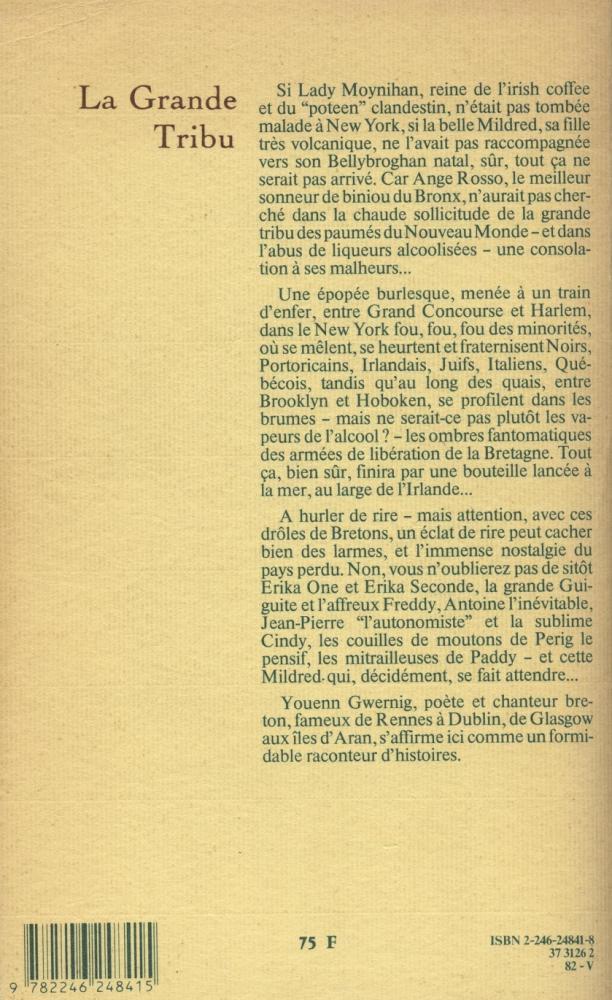 La Grande Tribu

Si Lady Moynihan, reine de l'irish coffee et du "poteen" clandestin, n'était pas tombée malade à New York, si la belle Mildred, sa fille très volcanique, ne l'avait pas raccompagnée vers son Bellybroghan natal, sûr, tout ça ne serait pas arrivé. Car Ange Rosso, le meilleur sonneur de biniou du Bronx, n'aurait pas cherché dans la chaude sollicitude de la grande tribu des paumés du Nouveau Monde – et dans l'abus de liqueurs alcoolisées – une consolation à ses malheurs...

Une épopée burlesque, menée à un train d'enfer, entre Grand Concourse et Harlem, dans le New York fou, fou, fou des minorités, où se mêlent, se heurtent et fraternisent Noirs, Portoricains, Irlandais, Juifs, Italiens, Québécois, tandis qu'au long des quais, entre Brooklyn et Hoboken, se profilent dans les brumes – mais ne serait-ce pas plutôt les vapeurs de l'alcool ? – les ombres fantomatiques des armées de libération de la Bretagne. Tout ça, bien sûr, finira par une bouteille lancée à la mer, au large de l'Irlande...

A hurler de rire – mais attention, avec ces drôles de Bretons, un éclat de rire peut cacher bien des larmes, et l'immense nostalgie du pays perdu. Non, vous n'oublierez pas de sitôt Erika One et Erika Seconde, la grande Guiguite et l'affreux Freddy, Antoine l'inévitable, Jean-Pierre "l'autonomiste" et la sublime Cindy, les couilles de moutons de Perig le pensif, les mitrailleuses de Paddy – et cette Mildred qui, décidément, se fait attendre...

Youenn Gwernig, poète et chanteur breton, fameux de Rennes à Dublin, de Glasgow aux îles d'Aran, s'affirme ici comme un formidable raconteur d'histoires.

9 782246 248415

75 F

ISBN 2-246-24841-8
37 3126 2
82 - V